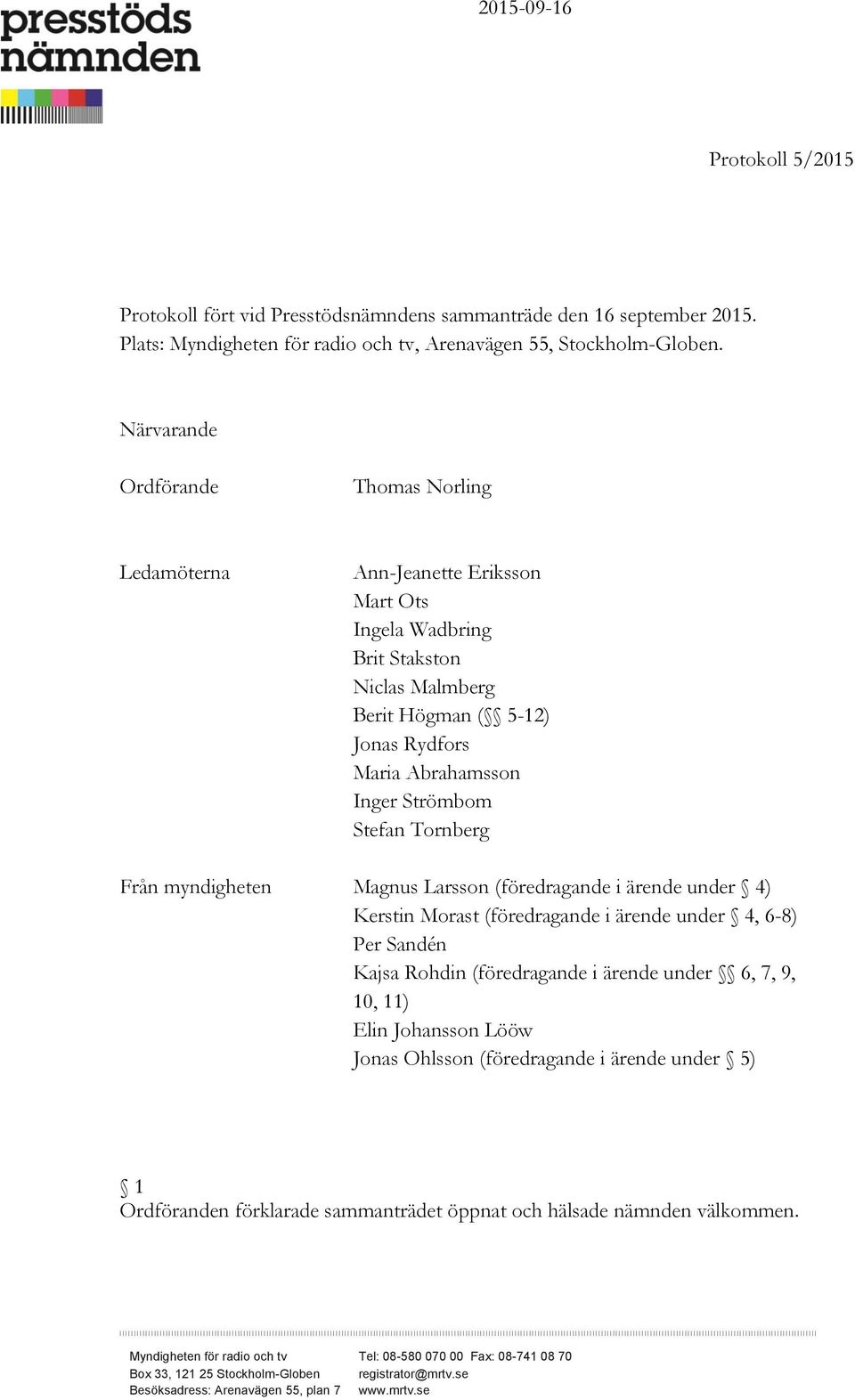 presstöds nämnden

2015-09-16

Protokoll 5/2015

Protokoll fört vid Presstödsnämndens sammanträde den 16 september 2015.
Plats: Myndigheten för radio och tv, Arenavägen 55, Stockholm-Globen.

Närvarande

Ordförande Thomas Norling

Ledamöterna Ann-Jeanette Eriksson
Mart Ots
Ingela Wadbring
Brit Stakston
Niclas Malmberg
Berit Högman (§§ 5-12)
Jonas Rydfors
Maria Abrahamsson
Inger Strömbom
Stefan Tornberg

Från myndigheten Magnus Larsson (föredragande i ärende under § 4)
Kerstin Morast (föredragande i ärende under § 4, 6-8)
Per Sandén
Kajsa Rohdin (föredragande i ärende under §§ 6, 7, 9, 10, 11)
Elin Johansson Lööw
Jonas Ohlsson (föredragande i ärende under § 5)

§ 1
Ordföranden förklarade sammanträdet öppnat och hälsade nämnden välkommen.

Myndigheten för radio och tv
Box 33, 121 25 Stockholm-Globen
Besöksadress: Arenavägen 55, plan 7

Tel: 08-580 070 00 Fax: 08-741 08 70
registrator@mrtv.se
www.mrtv.se